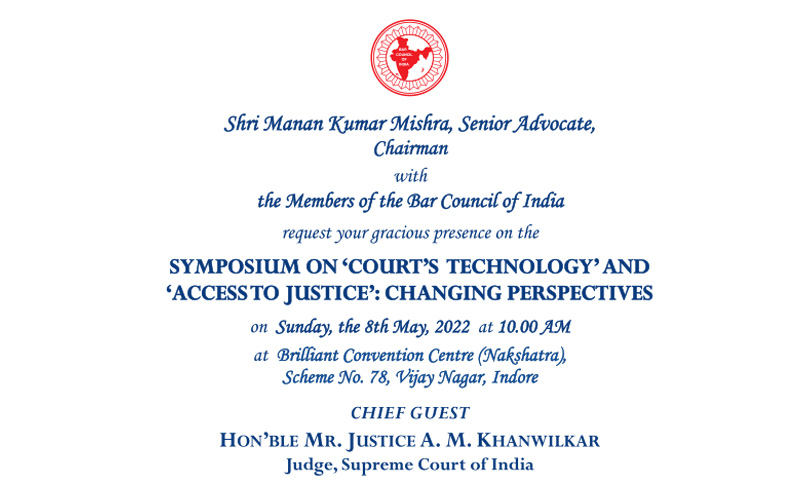 BAR COUNCIL OF INDIA

Shri Manan Kumar Mishra, Senior Advocate, Chairman
with
the Members of the Bar Council of India
request your gracious presence on the

SYMPOSIUM ON 'COURT'S TECHNOLOGY' AND 'ACCESS TO JUSTICE': CHANGING PERSPECTIVES

on Sunday, the 8th May, 2022 at 10.00 AM
at Brilliant Convention Centre (Nakshatra), Scheme No. 78, Vijay Nagar, Indore

CHIEF GUEST
HON'BLE MR. JUSTICE A. M. KHANWILKAR
Judge, Supreme Court of India